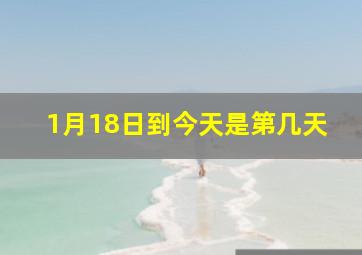 1月18日到今天是第几天